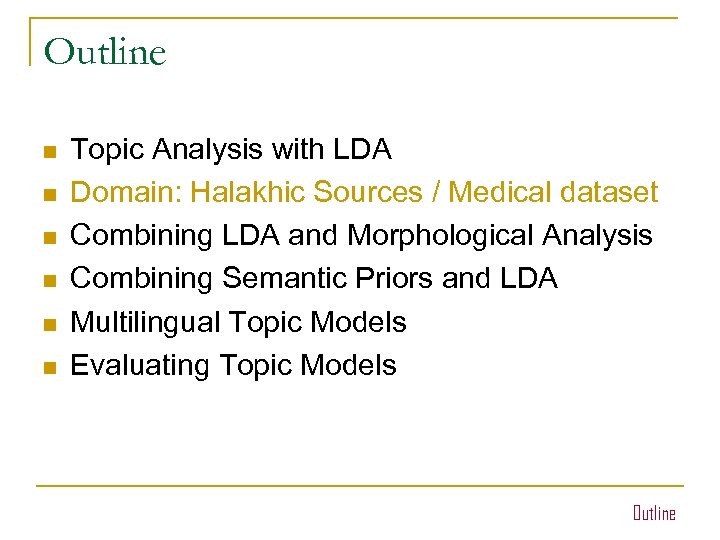 Outline

- Topic Analysis with LDA
- Domain: Halakhic Sources / Medical dataset
- Combining LDA and Morphological Analysis
- Combining Semantic Priors and LDA
- Multilingual Topic Models
- Evaluating Topic Models

Outline